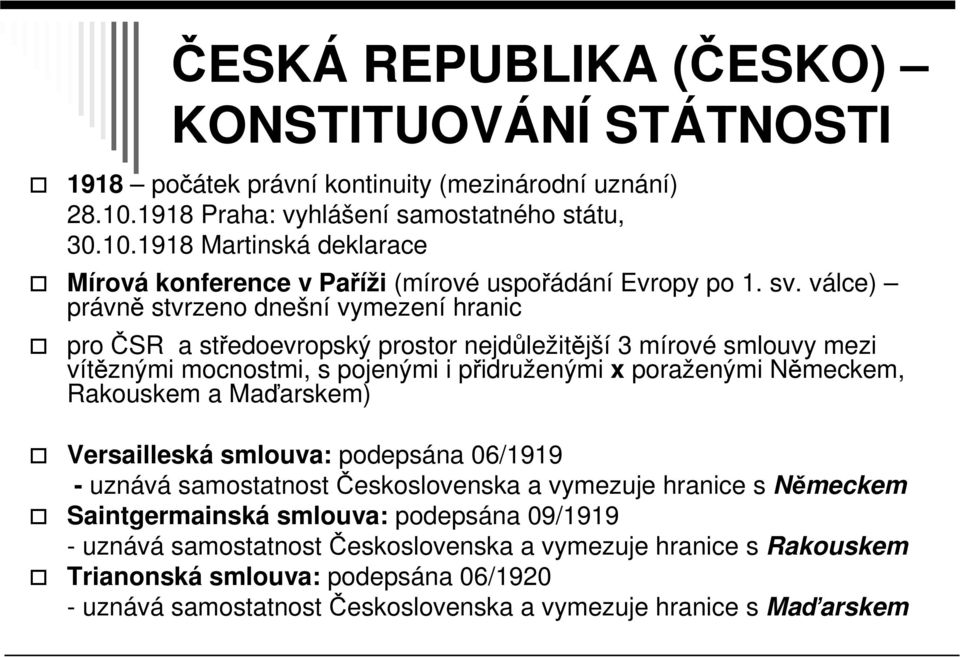 ČESKÁ REPUBLIKA (ČESKO) – KONSTITUOVÁNÍ STÁTNOSTI

1918 – počátek právní kontinuity (mezinárodní uznání) 28.10.1918 Praha: vyhlášení samostatného státu, 30.10.1918 Martinská deklarace

Mírová konference v Paříži (mírové uspořádání Evropy po 1. sv. válce) – právně stvrzeno dnešní vymezení hranic

pro ČSR a středoevropský prostor nejdůležitější 3 mírové smlouvy mezi vítěznými mocnostmi, s pojenými i přidruženými x poraženými Německem, Rakouskem a Maďarskem)

Versailleská smlouva: podepsána 06/1919
- uznává samostatnost Československa a vymezuje hranice s Německem

Saintgermainská smlouva: podepsána 09/1919
- uznává samostatnost Československa a vymezuje hranice s Rakouskem

Trianonská smlouva: podepsána 06/1920
- uznává samostatnost Československa a vymezuje hranice s Maďarskem